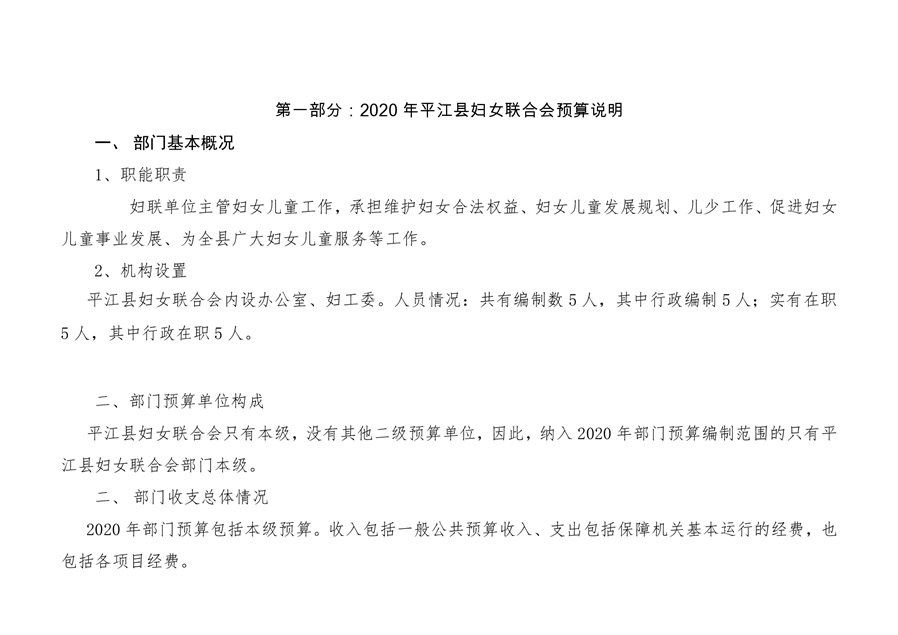 第一部分：2020 年平江县妇女联合会预算说明

一、 部门基本概况

1、职能职责

妇联单位主管妇女儿童工作，承担维护妇女合法权益、妇女儿童发展规划、儿少工作、促进妇女儿童事业发展、为全县广大妇女儿童服务等工作。

2、机构设置

平江县妇女联合会内设办公室、妇工委。人员情况：共有编制数 5 人，其中行政编制 5 人；实有在职 5 人，其中行政在职 5 人。

二、部门预算单位构成

平江县妇女联合会只有本级，没有其他二级预算单位，因此，纳入 2020 年部门预算编制范围的只有平江县妇女联合会部门本级。

二、 部门收支总体情况

2020 年部门预算包括本级预算。收入包括一般公共预算收入、支出包括保障机关基本运行的经费，也包括各项目经费。